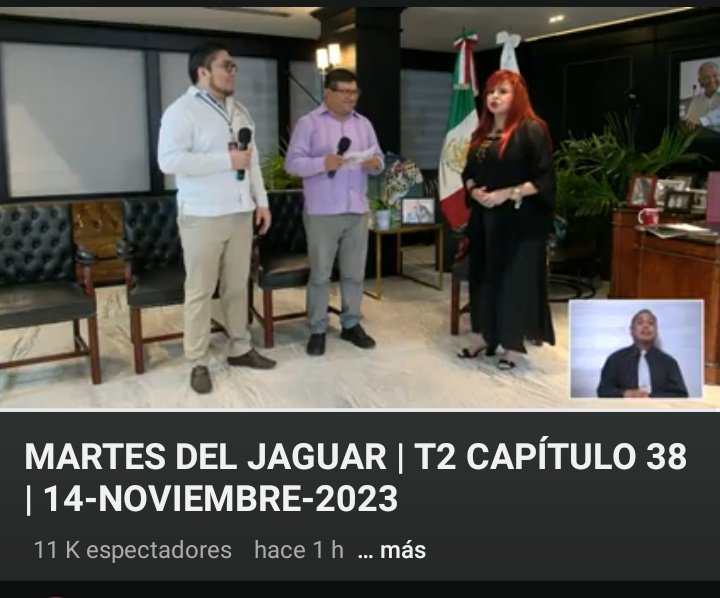 MARTES DEL JAGUAR | T2 CAPÍTULO 38 | 14-NOVIEMBRE-2023

11 K espectadores hace 1 h ... más